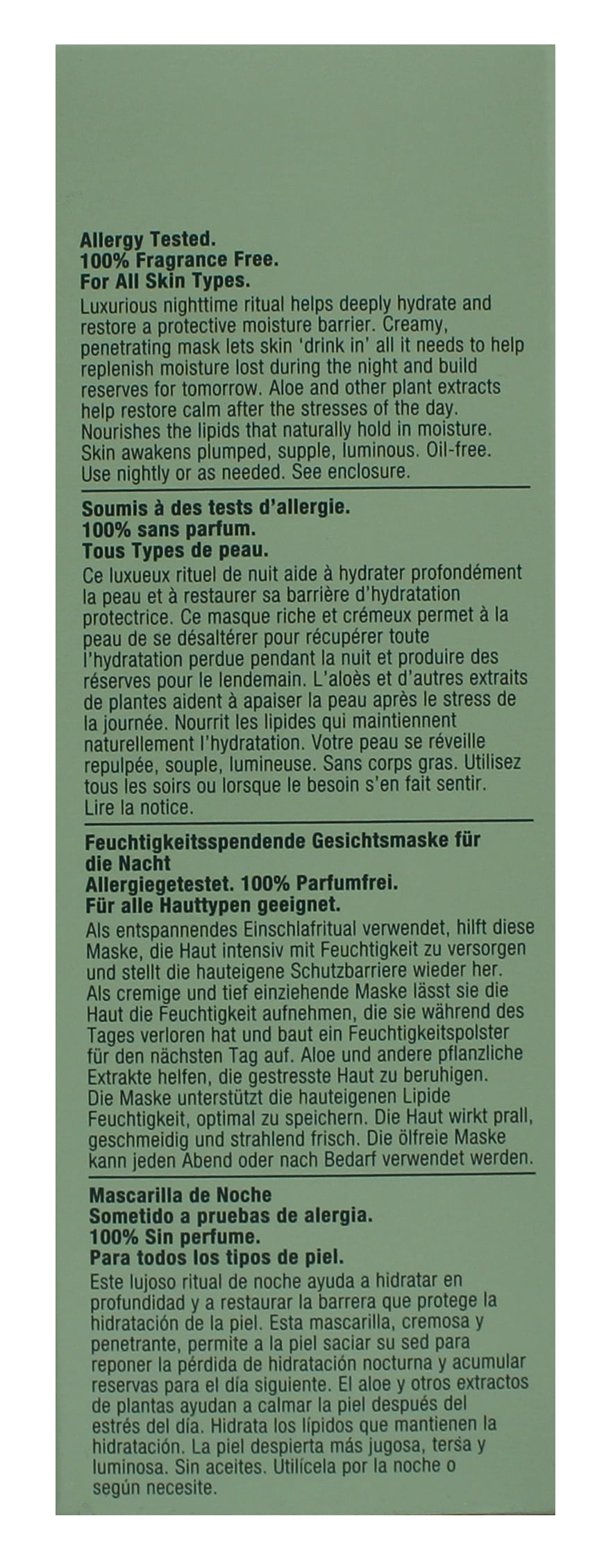 Allergy Tested.
100% Fragrance Free.
For All Skin Types.
Luxurious nighttime ritual helps deeply hydrate and restore a protective moisture barrier. Creamy, penetrating mask lets skin 'drink in' all it needs to help replenish moisture lost during the night and build reserves for tomorrow. Aloe and other plant extracts help restore calm after the stresses of the day. Nourishes the lipids that naturally hold in moisture. Skin awakens plumped, supple, luminous. Oil-free. Use nightly or as needed. See enclosure.

Soumis à des tests d'allergie.
100% sans parfum.
Tous Types de peau.
Ce luxueux rituel de nuit aide à hydrater profondément la peau et à restaurer sa barrière d'hydratation protectrice. Ce masque riche et crémeux permet à la peau de se désaltérer pour récupérer toute l'hydratation perdue pendant la nuit et produire des réserves pour le lendemain. L'aloès et d'autres extraits de plantes aident à apaiser la peau après le stress de la journée. Nourrit les lipides qui maintiennent naturellement l'hydratation. Votre peau se réveille repulpée, souple, lumineuse. Sans corps gras. Utilisez tous les soirs ou lorsque le besoin s'en fait sentir. Lire la notice.

Feuchtigkeitsspendende Gesichtsmaske für die Nacht
Allergiegetestet. 100% Parfumfrei.
Für alle Hauttypen geeignet.
Als entspannendes Einschlafritual verwendet, hilft diese Maske, die Haut intensiv mit Feuchtigkeit zu versorgen und stellt die hauteigene Schutzbarriere wieder her. Als cremige und tief einziehende Maske lässt sie die Haut die Feuchtigkeit aufnehmen, die sie während des Tages verloren hat und baut ein Feuchtigkeitspolster für den nächsten Tag auf. Aloe und andere pflanzliche Extrakte helfen, die gestresste Haut zu beruhigen. Die Maske unterstützt die hauteigenen Lipide Feuchtigkeit, optimal zu speichern. Die Haut wirkt prall, geschmeidig und strahlend frisch. Die ölfreie Maske kann jeden Abend oder nach Bedarf verwendet werden.

Mascarilla de Noche
Sometido a pruebas de alergia.
100% Sin perfume.
Para todos los tipos de piel.
Este lujoso ritual de noche ayuda a hidratar en profundidad y a restaurar la barrera que protege la hidratación de la piel. Esta mascarilla, cremosa y penetrante, permite a la piel saciar su sed para reponer la pérdida de hidratación nocturna y acumular reservas para el día siguiente. El aloe y otros extractos de plantas ayudan a calmar la piel después del estrés del día. Hidrata los lípidos que mantienen la hidratación. La piel despierta más jugosa, tersa y luminosa. Sin aceites. Utilícela por la noche o según necesite.